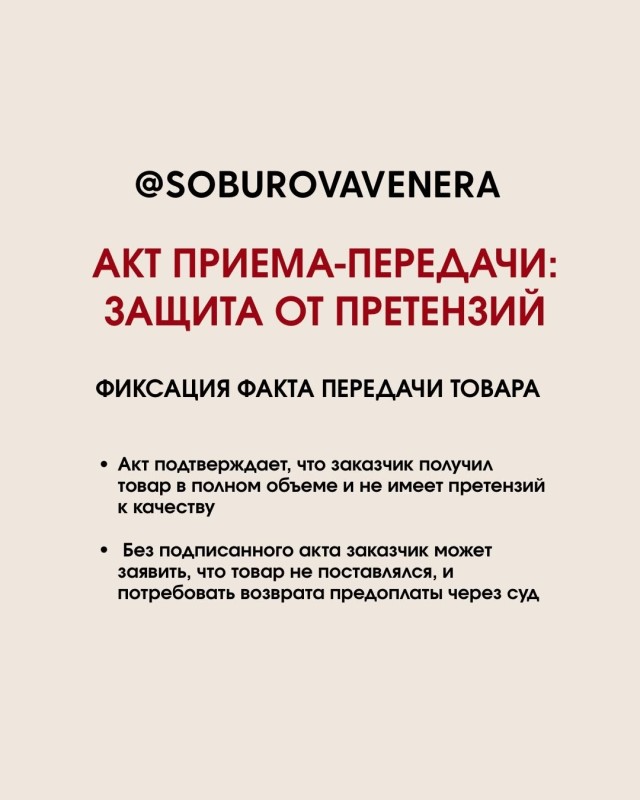 @SOBUROVAVENERA

АКТ ПРИЕМА-ПЕРЕДАЧИ: ЗАЩИТА ОТ ПРЕТЕНЗИЙ

ФИКСАЦИЯ ФАКТА ПЕРЕДАЧИ ТОВАРА

• Акт подтверждает, что заказчик получил товар в полном объеме и не имеет претензий к качеству

• Без подписанного акта заказчик может заявить, что товар не поставлялся, и потребовать возврата предоплаты через суд